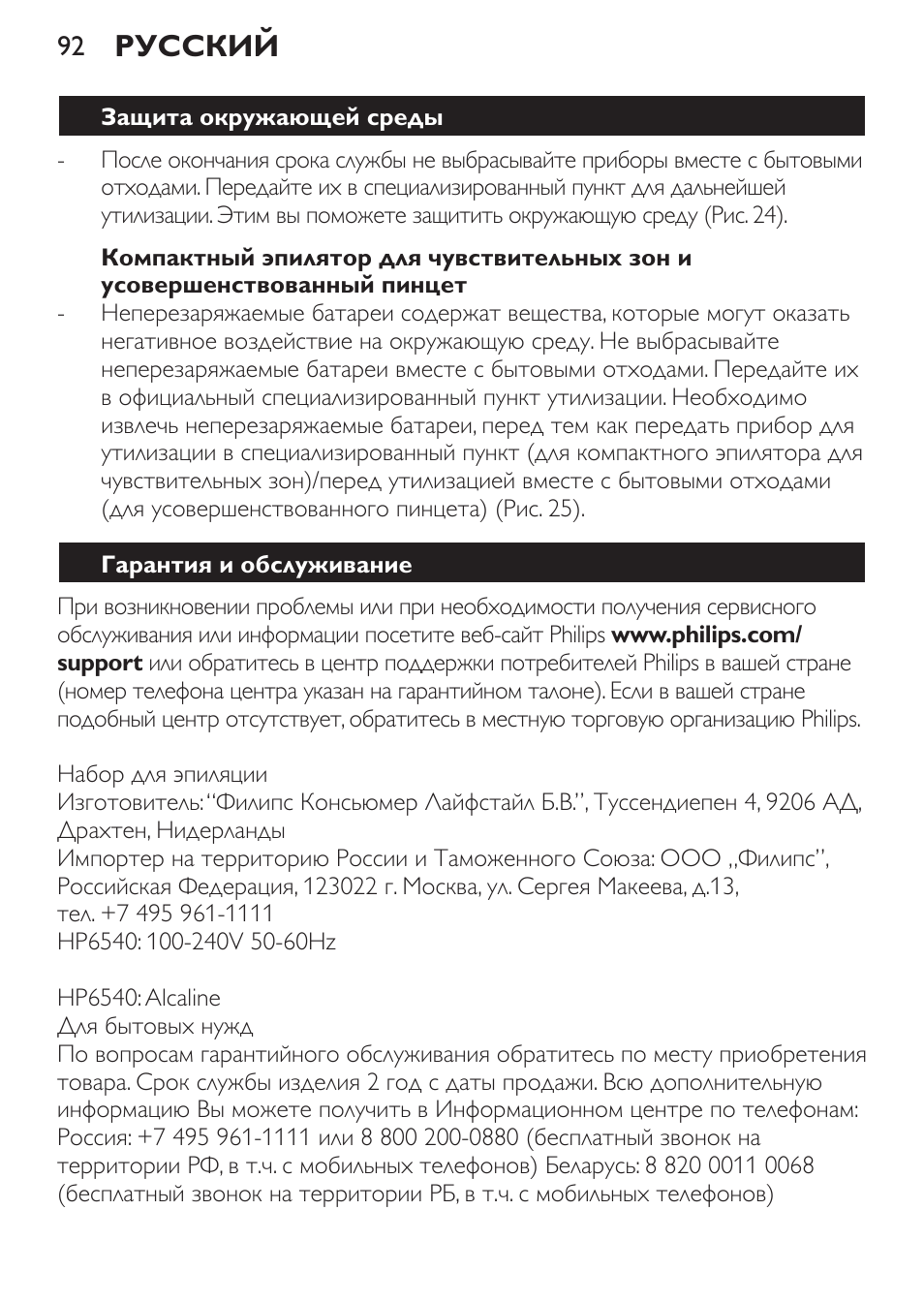 92 РУССКИЙ

Защита окружающей среды

- После окончания срока службы не выбрасывайте приборы вместе с бытовыми отходами. Передайте их в специализированный пункт для дальнейшей утилизации. Этим вы поможете защитить окружающую среду (Рис. 24).

Компактный эпилятор для чувствительных зон и усовершенствованный пинцет

- Неперезаряжаемые батареи содержат вещества, которые могут оказать негативное воздействие на окружающую среду. Не выбрасывайте неперезаряжаемые батареи вместе с бытовыми отходами. Передайте их в официальный специализированный пункт утилизации. Необходимо извлечь неперезаряжаемые батареи, перед тем как передать прибор для утилизации в специализированный пункт (для компактного эпилятора для чувствительных зон)/перед утилизацией вместе с бытовыми отходами (для усовершенствованного пинцета) (Рис. 25).

Гарантия и обслуживание

При возникновении проблемы или при необходимости получения сервисного обслуживания или информации посетите веб-сайт Philips www.philips.com/support или обратитесь в центр поддержки потребителей Philips в вашей стране (номер телефона центра указан на гарантийном талоне). Если в вашей стране подобный центр отсутствует, обратитесь в местную торговую организацию Philips.

Набор для эпиляции
Изготовитель: “Филипс Консьюмер Лайфстайл Б.В.”, Туссендиепен 4, 9206 АД, Драхтен, Нидерланды
Импортер на территорию России и Таможенного Союза: ООО „Филипс”, Российская Федерация, 123022 г. Москва, ул. Сергея Макеева, д.13, тел. +7 495 961-1111
HP6540: 100-240V 50-60Hz

HP6540: Alcaline
Для бытовых нужд
По вопросам гарантийного обслуживания обратитесь по месту приобретения товара. Срок службы изделия 2 год с даты продажи. Всю дополнительную информацию Вы можете получить в Информационном центре по телефонам: Россия: +7 495 961-1111 или 8 800 200-0880 (бесплатный звонок на территории РФ, в т.ч. с мобильных телефонов) Беларусь: 8 820 0011 0068 (бесплатный звонок на территории РБ, в т.ч. с мобильных телефонов)